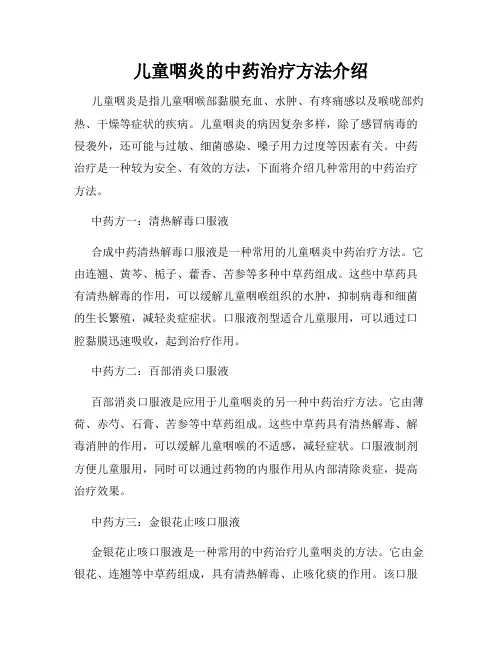 儿童咽炎的中药治疗方法介绍

儿童咽炎是指儿童咽喉部黏膜充血、水肿、有疼痛感以及喉咙部灼热、干燥等症状的疾病。儿童咽炎的病因复杂多样，除了感冒病毒的侵袭外，还可能与过敏、细菌感染、嗓子用力过度等因素有关。中药治疗是一种较为安全、有效的方法，下面将介绍几种常用的中药治疗方法。

中药方一：清热解毒口服液

合成中药清热解毒口服液是一种常用的儿童咽炎中药治疗方法。它由连翘、黄芩、栀子、藿香、苦参等多种中草药组成。这些中草药具有清热解毒的作用，可以缓解儿童咽喉组织的水肿，抑制病毒和细菌的生长繁殖，减轻炎症症状。口服液剂型适合儿童服用，可以通过口腔黏膜迅速吸收，起到治疗作用。

中药方二：百部消炎口服液

百部消炎口服液是应用于儿童咽炎的另一种中药治疗方法。它由薄荷、赤芍、石膏、苦参等中草药组成。这些中草药具有清热解毒、解毒消肿的作用，可以缓解儿童咽喉的不适感，减轻症状。口服液制剂方便儿童服用，同时可以通过药物的内服作用从内部清除炎症，提高治疗效果。

中药方三：金银花止咳口服液

金银花止咳口服液是一种常用的中药治疗儿童咽炎的方法。它由金银花、连翘等中草药组成，具有清热解毒、止咳化痰的作用。该口服